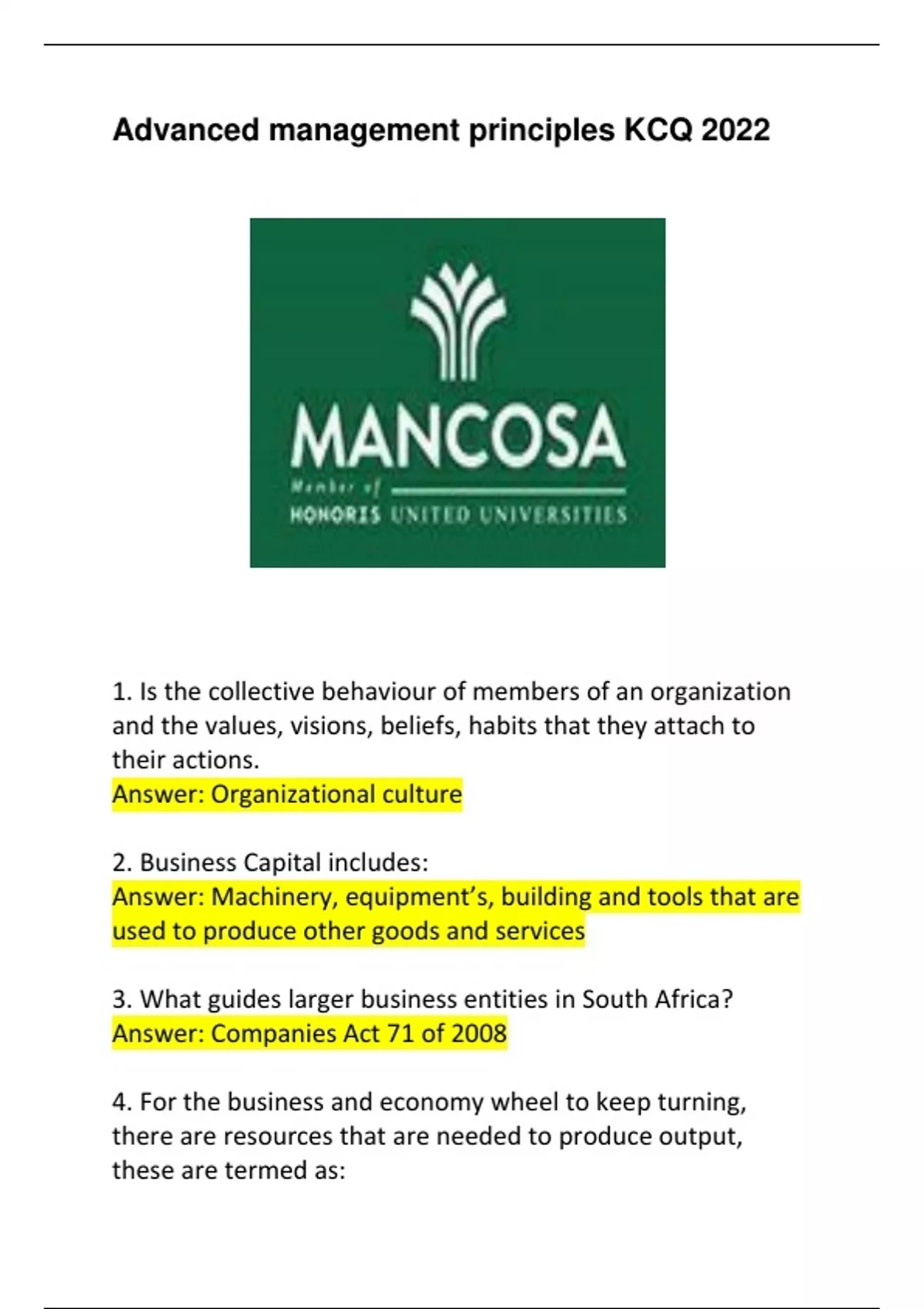 Advanced management principles KCQ 2022

MANCOSA
Member of
HONORIS UNITED UNIVERSITIES

1. Is the collective behaviour of members of an organization and the values, visions, beliefs, habits that they attach to their actions.
Answer: Organizational culture

2. Business Capital includes:
Answer: Machinery, equipment's, building and tools that are used to produce other goods and services

3. What guides larger business entities in South Africa?
Answer: Companies Act 71 of 2008

4. For the business and economy wheel to keep turning, there are resources that are needed to produce output, these are termed as: